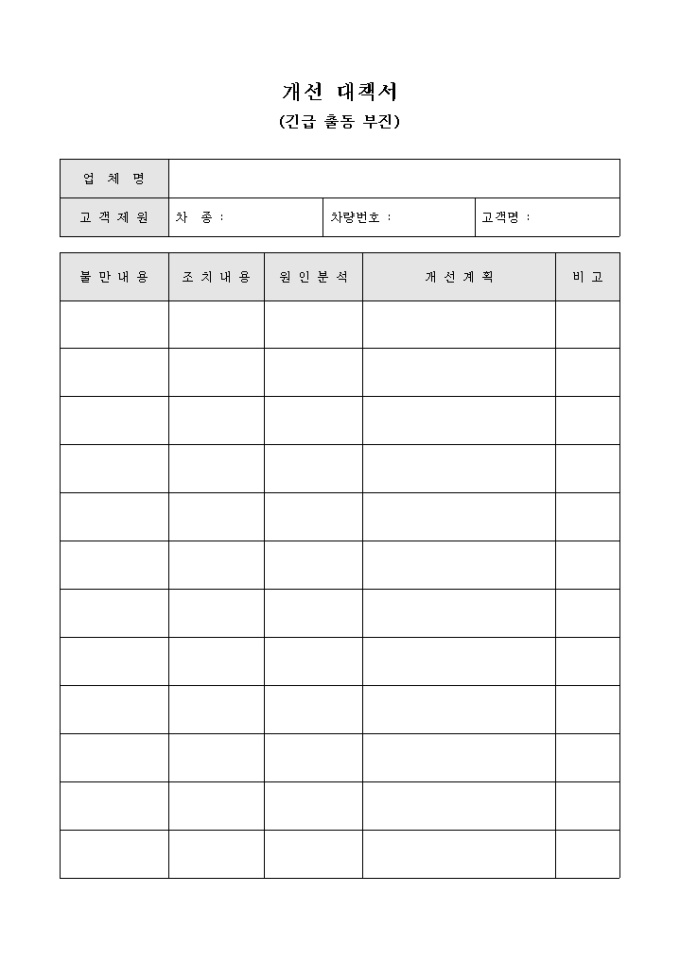 개선 대책서
(긴급 출동 부진)

| 업 체 명 | | | |
|---|---|---|---|
| 고객제원 | 차 종 : | 차량번호 : | 고객명 : |

| 불만내용 | 조치내용 | 원인분석 | 개선계획 | 비고 |
|---|---|---|---|---|
| | | | | |
| | | | | |
| | | | | |
| | | | | |
| | | | | |
| | | | | |
| | | | | |
| | | | | |
| | | | | |
| | | | | |
| | | | | |
| | | | | |